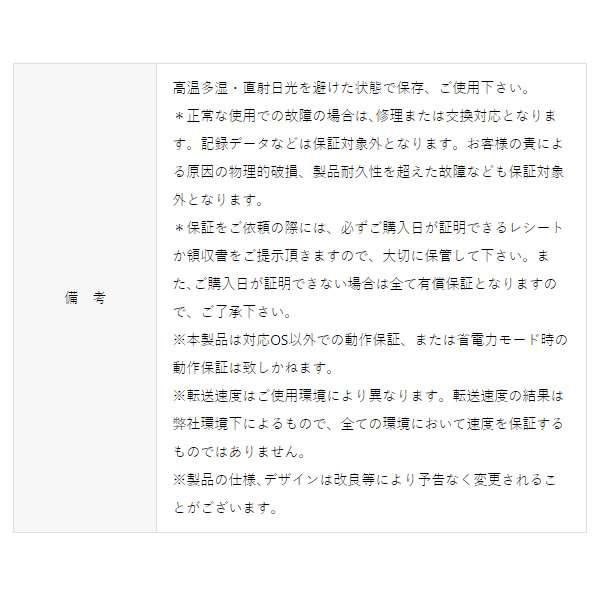 備 考

高温多湿・直射日光を避けた状態で保存、ご使用下さい。

＊正常な使用での故障の場合は、修理または交換対応となります。記録データなどは保証対象外となります。お客様の責による原因の物理的破損、製品耐久性を超えた故障なども保証対象外となります。

＊保証をご依頼の際には、必ずご購入日が証明できるレシートか領収書をご提示頂きますので、大切に保管して下さい。また、ご購入日が証明できない場合は全て有償保証となりますので、ご了承下さい。

※本製品は対応OS以外での動作保証、または省電力モード時の動作保証は致しかねます。

※転送速度はご使用環境により異なります。転送速度の結果は弊社環境下によるもので、全ての環境において速度を保証するものではありません。

※製品の仕様、デザインは改良等により予告なく変更されることがございます。